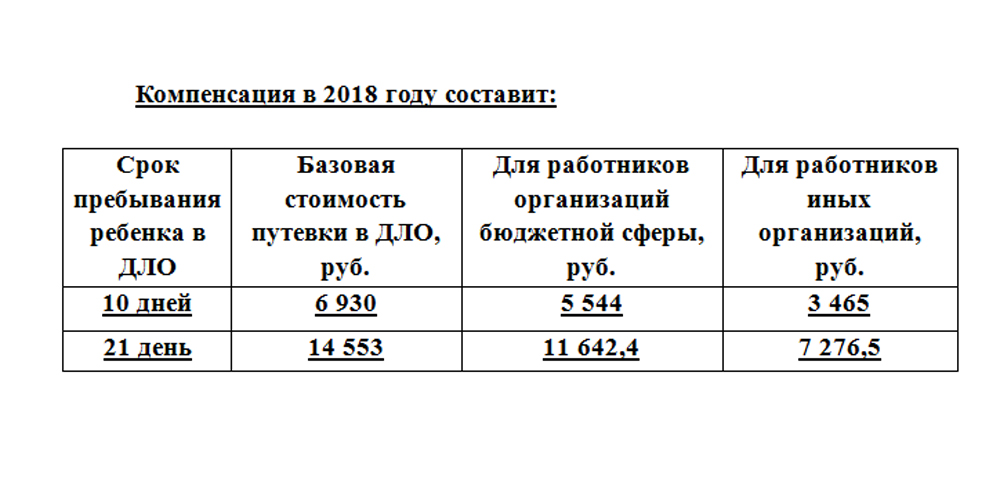 Компенсация в 2018 году составит:

| Срок пребывания ребенка в ДЛО | Базовая стоимость путевки в ДЛО, руб. | Для работников организаций бюджетной сферы, руб. | Для работников иных организаций, руб. |
|---|---|---|---|
| 10 дней | 6 930 | 5 544 | 3 465 |
| 21 день | 14 553 | 11 642,4 | 7 276,5 |